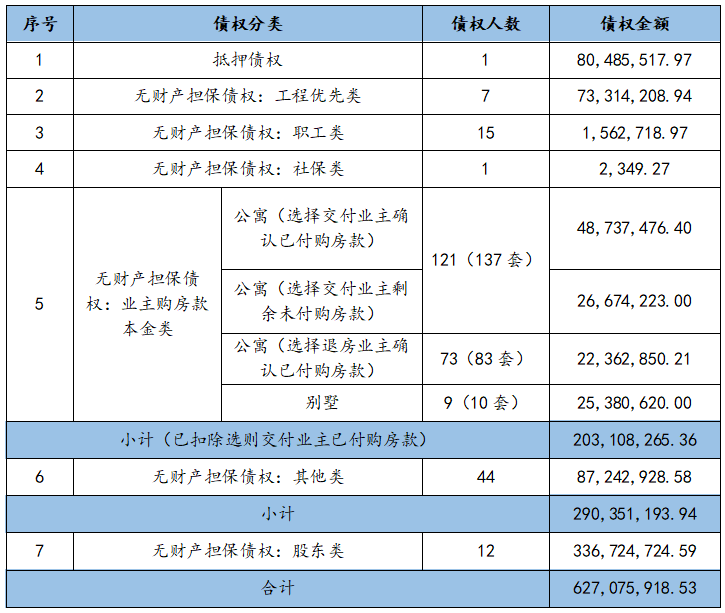 | 序号 | 债权分类 | | 债权人数 | 债权金额 |
|---|---|---|---|---|
| 1 | 抵押债权 | | 1 | 80,485,517.97 |
| 2 | 无财产担保债权：工程优先类 | | 7 | 73,314,208.94 |
| 3 | 无财产担保债权：职工类 | | 15 | 1,562,718.97 |
| 4 | 无财产担保债权：社保类 | | 1 | 2,349.27 |
| 5 | 无财产担保债权：业主购房款本金类 | 公寓（选择交付业主确认已付购房款） | 121（137套） | 48,737,476.40 |
| | | 公寓（选择交付业主剩余未付购房款） | | 26,674,223.00 |
| | | 公寓（选择退房业主确认已付购房款） | 73（83套） | 22,362,850.21 |
| | | 别墅 | 9（10套） | 25,380,620.00 |
| 小计（已扣除选则交付业主已付购房款） | | | | 203,108,265.36 |
| 6 | 无财产担保债权：其他类 | | 44 | 87,242,928.58 |
| 小计 | | | | 290,351,193.94 |
| 7 | 无财产担保债权：股东类 | | 12 | 336,724,724.59 |
| 合计 | | | | 627,075,918.53 |